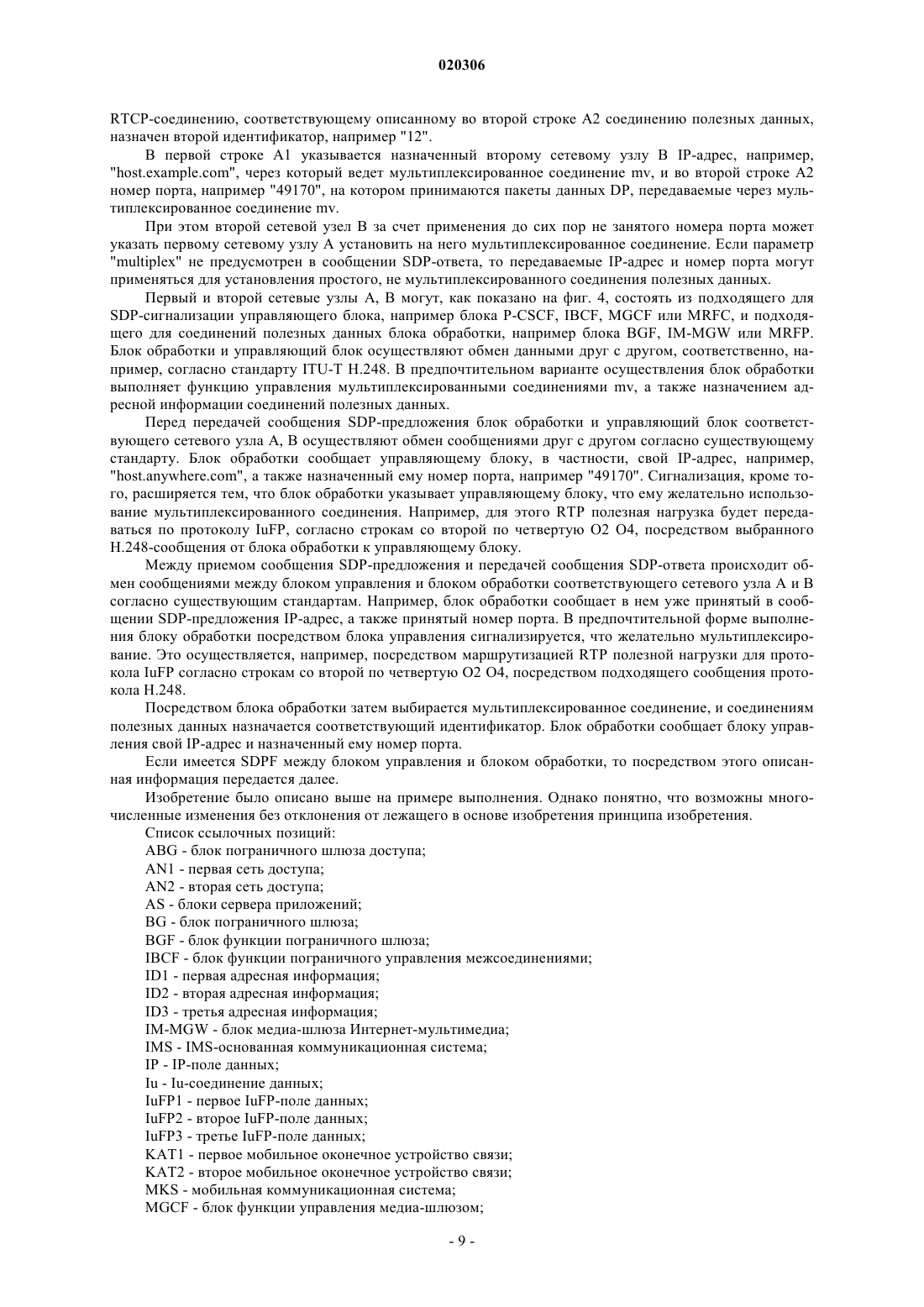 020306

RTCP-соединению, соответствующему описанному во второй строке A2 соединению полезных данных, назначен второй идентификатор, например "12".

В первой строке A1 указывается назначенный второму сетевому узлу B IP-адрес, например, "host.example.com", через который ведет мультиплексированное соединение mv, и во второй строке A2 номер порта, например "49170", на котором принимаются пакеты данных DP, передаваемые через мультиплексированное соединение mv.

При этом второй сетевой узел B за счет применения до сих пор не занятого номера порта может указать первому сетевому узлу A установить на него мультиплексированное соединение. Если параметр "multiplex" не предусмотрен в сообщении SDP-ответа, то передаваемые IP-адрес и номер порта могут применяться для установления простого, не мультиплексированного соединения полезных данных.

Первый и второй сетевые узлы A, B могут, как показано на фиг. 4, состоять из подходящего для SDP-сигнализации управляющего блока, например блока P-CSCF, IBCF, MGCF или MRFC, и подходящего для соединений полезных данных блока обработки, например блока BGF, IM-MGW или MRFP. Блок обработки и управляющий блок осуществляют обмен данными друг с другом, соответственно, например, согласно стандарту ITU-T H.248. В предпочтительном варианте осуществления блок обработки выполняет функцию управления мультиплексированными соединениями mv, а также назначением адресной информации соединений полезных данных.

Перед передачей сообщения SDP-предложения блок обработки и управляющий блок соответствующего сетевого узла A, B осуществляют обмен сообщениями друг с другом согласно существующему стандарту. Блок обработки сообщает управляющему блоку, в частности, свой IP-адрес, например, "host.anywhere.com", а также назначенный ему номер порта, например "49170". Сигнализация, кроме того, расширяется тем, что блок обработки указывает управляющему блоку, что ему желательно использование мультиплексированного соединения. Например, для этого RTP полезная нагрузка будет передаваться по протоколу IuFP, согласно строкам со второй по четвертую O2 O4, посредством выбранного H.248-сообщения от блока обработки к управляющему блоку.

Между приемом сообщения SDP-предложения и передачей сообщения SDP-ответа происходит обмен сообщениями между блоком управления и блоком обработки соответствующего сетевого узла A и B согласно существующим стандартам. Например, блок обработки сообщает в нем уже принятый в сообщении SDP-предложения IP-адрес, а также принятый номер порта. В предпочтительной форме выполнения блоку обработки посредством блока управления сигнализируется, что желательно мультиплексирование. Это осуществляется, например, посредством маршрутизацией RTP полезной нагрузки для протокола IuFP согласно строкам со второй по четвертую O2 O4, посредством подходящего сообщения протокола H.248.

Посредством блока обработки затем выбирается мультиплексированное соединение, и соединениям полезных данных назначается соответствующий идентификатор. Блок обработки сообщает блоку управления свой IP-адрес и назначенный ему номер порта.

Если имеется SDPF между блоком управления и блоком обработки, то посредством этого описанная информация передается далее.

Изобретение было описано выше на примере выполнения. Однако понятно, что возможны многочисленные изменения без отклонения от лежащего в основе изобретения принципа изобретения.

Список ссылочных позиций:
ABG - блок пограничного шлюза доступа;
AN1 - первая сеть доступа;
AN2 - вторая сеть доступа;
AS - блоки сервера приложений;
BG - блок пограничного шлюза;
BGF - блок функции пограничного шлюза;
IBCF - блок функции пограничного управления межсоединениями;
ID1 - первая адресная информация;
ID2 - вторая адресная информация;
ID3 - третья адресная информация;
IM-MGW - блок медиа-шлюза Интернет-мультимедиа;
IMS - IMS-основанная коммуникационная система;
IP - IP-поле данных;
Iu - Iu-соединение данных;
IuFP1 - первое IuFP-поле данных;
IuFP2 - второе IuFP-поле данных;
IuFP3 - третье IuFP-поле данных;
KAT1 - первое мобильное оконечное устройство связи;
KAT2 - второе мобильное оконечное устройство связи;
MKS - мобильная коммуникационная система;
MGCF - блок функции управления медиа-шлюзом;

- 9 -